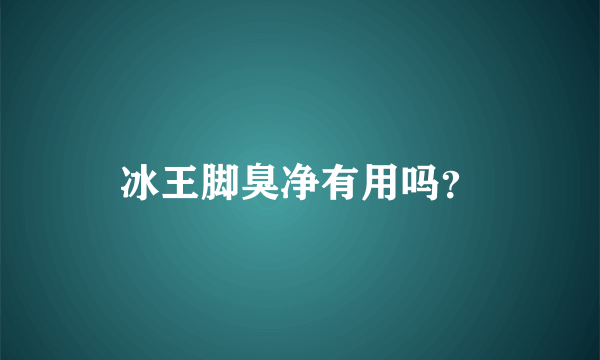 冰王脚臭净有用吗?